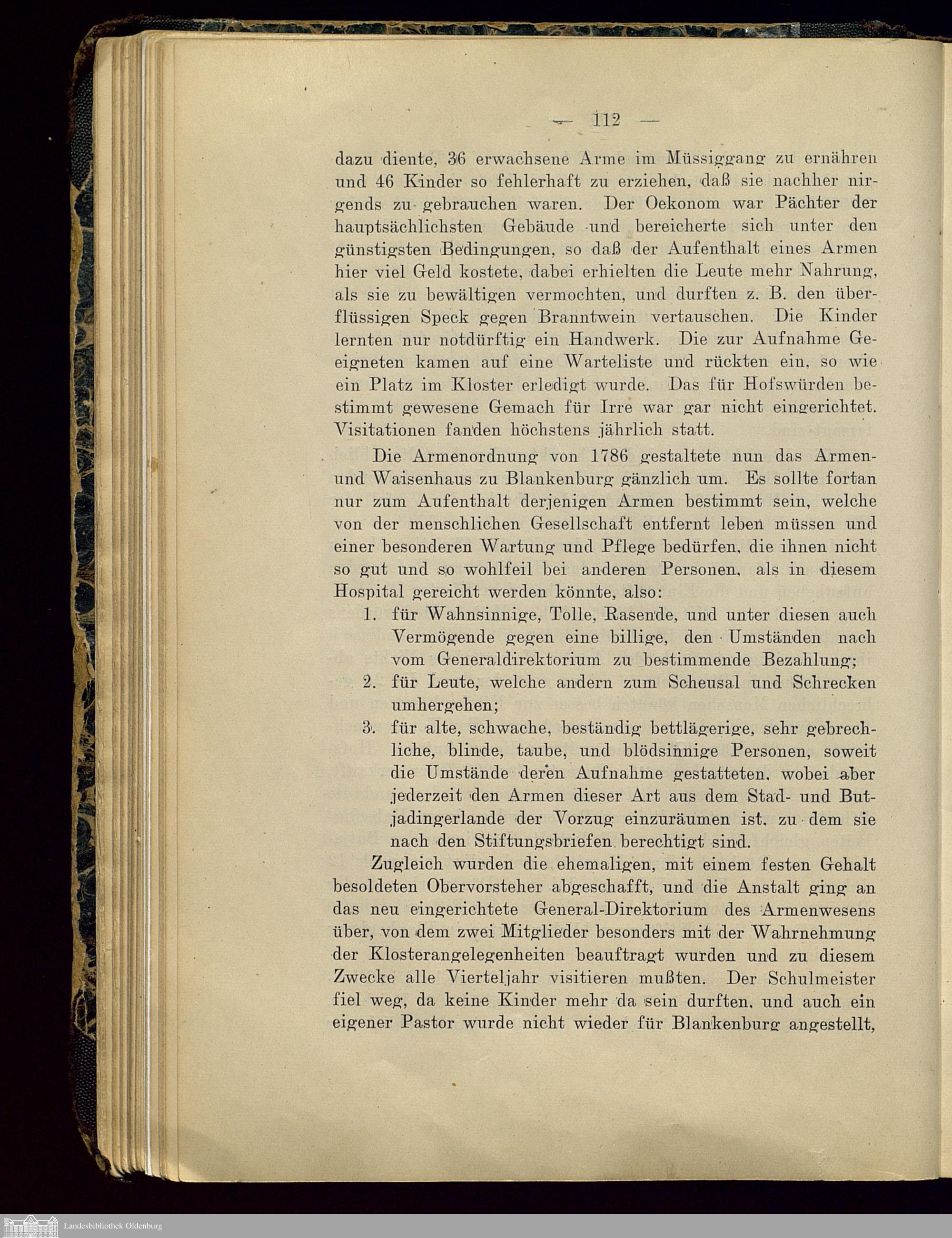 — 112 —

dazu diente, 36 erwachsene Arme im Müssiggang zu ernähren und 46 Kinder so fehlerhaft zu erziehen, daß sie nachher nirgends zu gebrauchen waren. Der Oekonom war Pächter der hauptsächlichsten Gebäude und bereicherte sich unter den günstigsten Bedingungen, so daß der Aufenthalt eines Armen hier viel Geld kostete, dabei erhielten die Leute mehr Nahrung, als sie zu bewältigen vermochten, und durften z. B. den überflüssigen Speck gegen Branntwein vertauschen. Die Kinder lernten nur notdürftig ein Handwerk. Die zur Aufnahme Geeigneten kamen auf eine Warteliste und rückten ein, so wie ein Platz im Kloster erledigt wurde. Das für Hofswürden bestimmt gewesene Gemach für Irre war gar nicht eingerichtet. Visitationen fanden höchstens jährlich statt.

Die Armenordnung von 1786 gestaltete nun das Armen- und Waisenhaus zu Blankenburg gänzlich um. Es sollte fortan nur zum Aufenthalt derjenigen Armen bestimmt sein, welche von der menschlichen Gesellschaft entfernt leben müssen und einer besonderen Wartung und Pflege bedürfen, die ihnen nicht so gut und so wohlfeil bei anderen Personen, als in diesem Hospital gereicht werden könnte, also:

1. für Wahnsinnige, Tolle, Rasende, und unter diesen auch Vermögende gegen eine billige, den Umständen nach vom Generaldirektorium zu bestimmende Bezahlung;
2. für Leute, welche andern zum Scheusal und Schrecken umhergehen;
3. für alte, schwache, beständig bettlägerige, sehr gebrechliche, blinde, taube, und blödsinnige Personen, soweit die Umstände deren Aufnahme gestatteten, wobei aber jederzeit den Armen dieser Art aus dem Stad- und Butjadingerlande der Vorzug einzuräumen ist, zu dem sie nach den Stiftungsbriefen berechtigt sind.

Zugleich wurden die ehemaligen, mit einem festen Gehalt besoldeten Obervorsteher abgeschafft, und die Anstalt ging an das neu eingerichtete General-Direktorium des Armenwesens über, von dem zwei Mitglieder besonders mit der Wahrnehmung der Klosterangelegenheiten beauftragt wurden und zu diesem Zwecke alle Vierteljahr visitieren mußten. Der Schulmeister fiel weg, da keine Kinder mehr da sein durften, und auch ein eigener Pastor wurde nicht wieder für Blankenburg angestellt,

Landesbibliothek Oldenburg